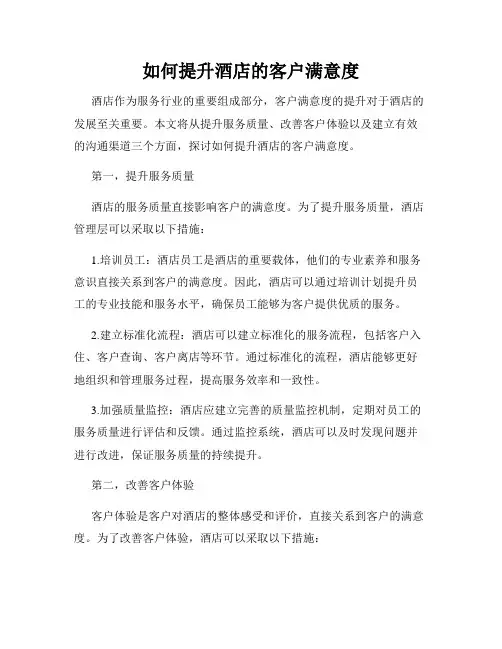 如何提升酒店的客户满意度

酒店作为服务行业的重要组成部分，客户满意度的提升对于酒店的发展至关重要。本文将从提升服务质量、改善客户体验以及建立有效的沟通渠道三个方面，探讨如何提升酒店的客户满意度。

第一，提升服务质量

酒店的服务质量直接影响客户的满意度。为了提升服务质量，酒店管理层可以采取以下措施：

1.培训员工：酒店员工是酒店的重要载体，他们的专业素养和服务意识直接关系到客户的满意度。因此，酒店可以通过培训计划提升员工的专业技能和服务水平，确保员工能够为客户提供优质的服务。

2.建立标准化流程：酒店可以建立标准化的服务流程，包括客户入住、客户查询、客户离店等环节。通过标准化的流程，酒店能够更好地组织和管理服务过程，提高服务效率和一致性。

3.加强质量监控：酒店应建立完善的质量监控机制，定期对员工的服务质量进行评估和反馈。通过监控系统，酒店可以及时发现问题并进行改进，保证服务质量的持续提升。

第二，改善客户体验

客户体验是客户对酒店的整体感受和评价，直接关系到客户的满意度。为了改善客户体验，酒店可以采取以下措施：